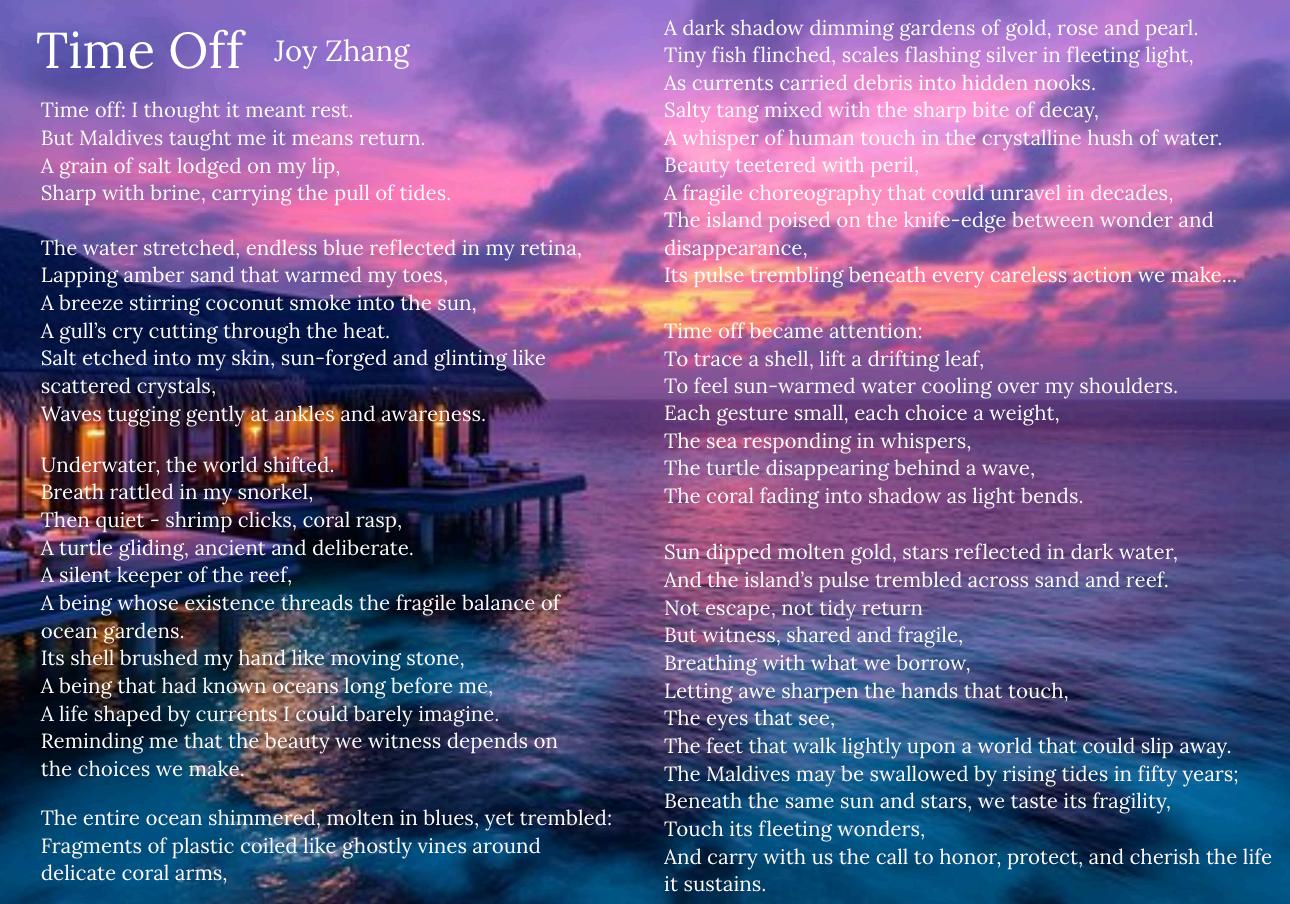 Time Off Joy Zhang

Time off: I thought it meant rest.
But Maldives taught me it means return.
A grain of salt lodged on my lip,
Sharp with brine, carrying the pull of tides.

The water stretched, endless blue reflected in my retina,
Lapping amber sand that warmed my toes,
A breeze stirring coconut smoke into the sun,
A gull's cry cutting through the heat.
Salt etched into my skin, sun-forged and glinting like scattered crystals,
Waves tugging gently at ankles and awareness.

Underwater, the world shifted.
Breath rattled in my snorkel,
Then quiet - shrimp clicks, coral rasp,
A turtle gliding, ancient and deliberate.
A silent keeper of the reef,
A being whose existence threads the fragile balance of ocean gardens.
Its shell brushed my hand like moving stone,
A being that had known oceans long before me,
A life shaped by currents I could barely imagine.
Reminding me that the beauty we witness depends on the choices we make.

The entire ocean shimmered, molten in blues, yet trembled:
Fragments of plastic coiled like ghostly vines around delicate coral arms,
A dark shadow dimming gardens of gold, rose and pearl.
Tiny fish flinched, scales flashing silver in fleeting light,
As currents carried debris into hidden nooks.
Salty tang mixed with the sharp bite of decay,
A whisper of human touch in the crystalline hush of water.
Beauty teetered with peril,
A fragile choreography that could unravel in decades,
The island poised on the knife-edge between wonder and disappearance,
Its pulse trembling beneath every careless action we make...

Time off became attention:
To trace a shell, lift a drifting leaf,
To feel sun-warmed water cooling over my shoulders.
Each gesture small, each choice a weight,
The sea responding in whispers,
The turtle disappearing behind a wave,
The coral fading into shadow as light bends.

Sun dipped molten gold, stars reflected in dark water,
And the island's pulse trembled across sand and reef.
Not escape, not tidy return
But witness, shared and fragile,
Breathing with what we borrow,
Letting awe sharpen the hands that touch,
The eyes that see,
The feet that walk lightly upon a world that could slip away.
The Maldives may be swallowed by rising tides in fifty years;
Beneath the same sun and stars, we taste its fragility,
Touch its fleeting wonders,
And carry with us the call to honor, protect, and cherish the life it sustains.